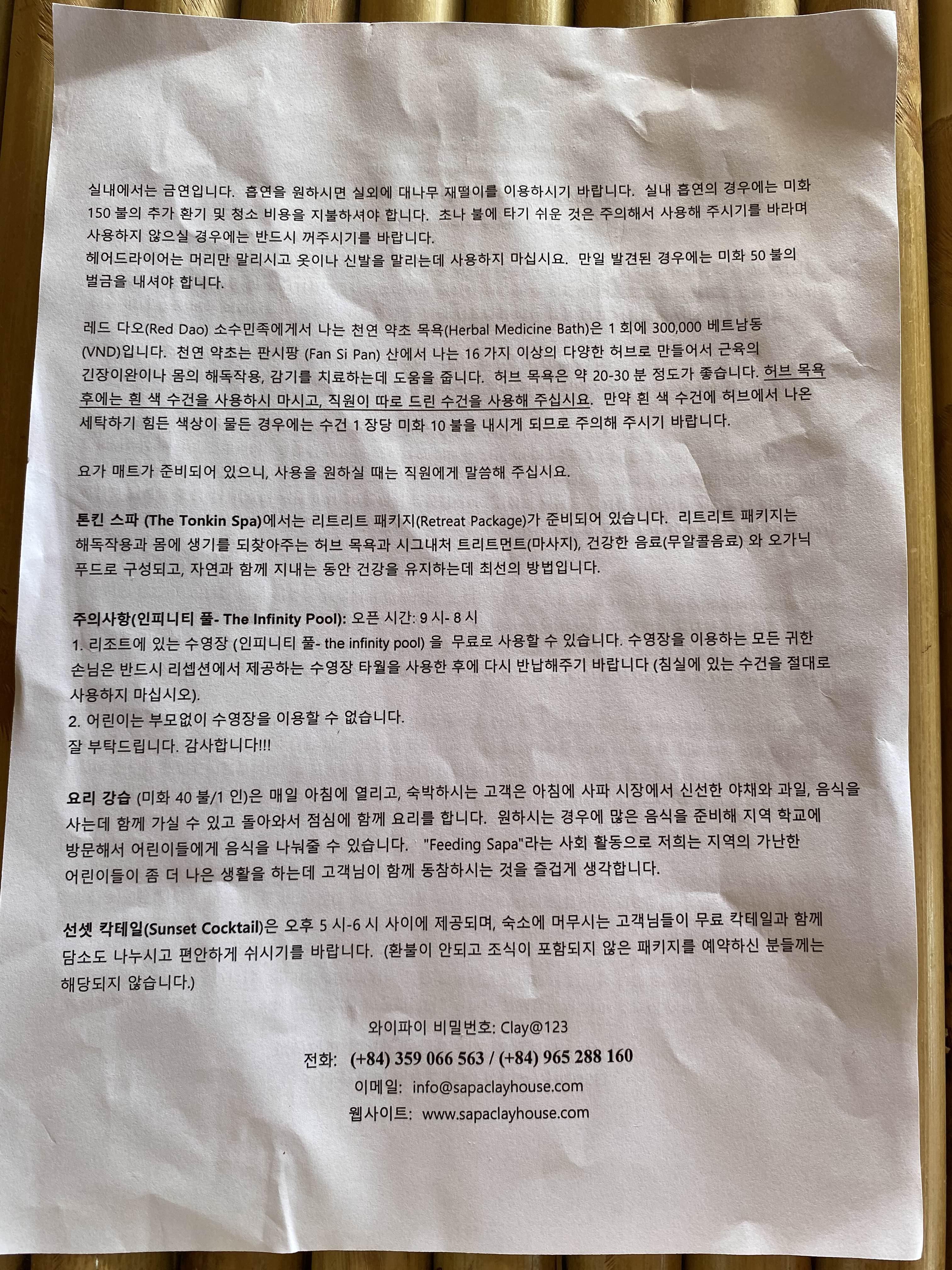 실내에서는 금연입니다. 흡연을 원하시면 실외에 대나무 재떨이를 이용하시기 바랍니다. 실내 흡연의 경우에는 미화 150 불의 추가 환기 및 청소 비용을 지불하셔야 합니다. 초나 불에 타기 쉬운 것은 주의해서 사용해 주시기를 바라며 사용하지 않으실 경우에는 반드시 꺼주시기를 바랍니다.
헤어드라이어는 머리만 말리시고 옷이나 신발을 말리는데 사용하지 마십시요. 만일 발견된 경우에는 미화 50 불의 벌금을 내셔야 합니다.

레드 다오(Red Dao) 소수민족에게서 나는 천연 약초 목욕(Herbal Medicine Bath)은 1 회에 300,000 베트남동 (VND)입니다. 천연 약초는 판시팡 (Fan Si Pan) 산에서 나는 16 가지 이상의 다양한 허브로 만들어서 근육의 긴장이완이나 몸의 해독작용, 감기를 치료하는데 도움을 줍니다. 허브 목욕은 약 20-30 분 정도가 좋습니다. 허브 목욕 후에는 흰 색 수건을 사용하시 마시고, 직원이 따로 드린 수건을 사용해 주십시요. 만약 흰 색 수건에 허브에서 나온 세탁하기 힘든 색상이 물든 경우에는 수건 1 장당 미화 10 불을 내시게 되므로 주의해 주시기 바랍니다.

요가 매트가 준비되어 있으니, 사용을 원하실 때는 직원에게 말씀해 주십시요.

톤킨 스파 (The Tonkin Spa)에서는 리트리트 패키지(Retreat Package)가 준비되어 있습니다. 리트리트 패키지는 해독작용과 몸에 생기를 되찾아주는 허브 목욕과 시그내처 트리트먼트(마사지), 건강한 음료(무알콜음료) 와 오가닉 푸드로 구성되고, 자연과 함께 지내는 동안 건강을 유지하는데 최선의 방법입니다.

주의사항(인피니티 풀- The Infinity Pool): 오픈 시간: 9 시- 8 시
1. 리조트에 있는 수영장 (인피니티 풀- the infinity pool) 을 무료로 사용할 수 있습니다. 수영장을 이용하는 모든 귀한 손님은 반드시 리셉션에서 제공하는 수영장 타월을 사용한 후에 다시 반납해주기 바랍니다 (침실에 있는 수건을 절대로 사용하지 마십시오).
2. 어린이는 부모없이 수영장을 이용할 수 없습니다.
잘 부탁드립니다. 감사합니다!!!

요리 강습 (미화 40 불/1 인)은 매일 아침에 열리고, 숙박하시는 고객은 아침에 사파 시장에서 신선한 야채와 과일, 음식을 사는데 함께 가실 수 있고 돌아와서 점심에 함께 요리를 합니다. 원하시는 경우에 많은 음식을 준비해 지역 학교에 방문해서 어린이들에게 음식을 나눠줄 수 있습니다. "Feeding Sapa"라는 사회 활동으로 저희는 지역의 가난한 어린이들이 좀 더 나은 생활을 하는데 고객님이 함께 동참하시는 것을 즐겁게 생각합니다.

선셋 칵테일(Sunset Cocktail)은 오후 5 시-6 시 사이에 제공되며, 숙소에 머무시는 고객님들이 무료 칵테일과 함께 담소도 나누시고 편안하게 쉬시기를 바랍니다. (환불이 안되고 조식이 포함되지 않은 패키지를 예약하신 분들께는 해당되지 않습니다.)

와이파이 비밀번호: Clay@123
전화: (+84) 359 066 563 / (+84) 965 288 160
이메일: info@sapaclayhouse.com
웹사이트: www.sapaclayhouse.com